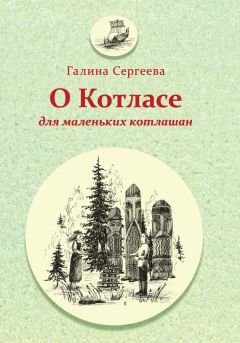 Галина Сергеева

О Котласе

для маленьких котлашан